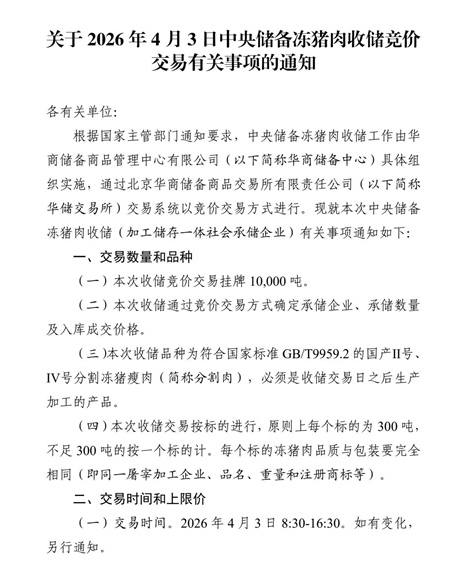 关于 2026 年 4 月 3 日中央储备冻猪肉收储竞价交易有关事项的通知

各有关单位:

根据国家主管部门通知要求，中央储备冻猪肉收储工作由华商储备商品管理中心有限公司（以下简称华商储备中心）具体组织实施，通过北京华商储备商品交易所有限责任公司（以下简称华储交易所）交易系统以竞价交易方式进行。现就本次中央储备冻猪肉收储（加工储存一体社会承储企业）有关事项通知如下:

一、交易数量和品种

（一）本次收储竞价交易挂牌 10,000 吨。

（二）本次收储通过竞价交易方式确定承储企业、承储数量及入库成交价格。

（三）本次收储品种为符合国家标准 GB/T9959.2 的国产II号、IV号分割冻猪瘦肉（简称分割肉），必须是收储交易日之后生产加工的产品。

（四）本次收储交易按标的进行，原则上每个标的为 300 吨，不足 300 吨的按一个标的计。每个标的冻猪肉品质与包装要完全相同（即同一屠宰加工企业、品名、重量和注册商标等）。

二、交易时间和上限价

（一）交易时间。2026 年 4 月 3 日 8:30-16:30。如有变化，另行通知。